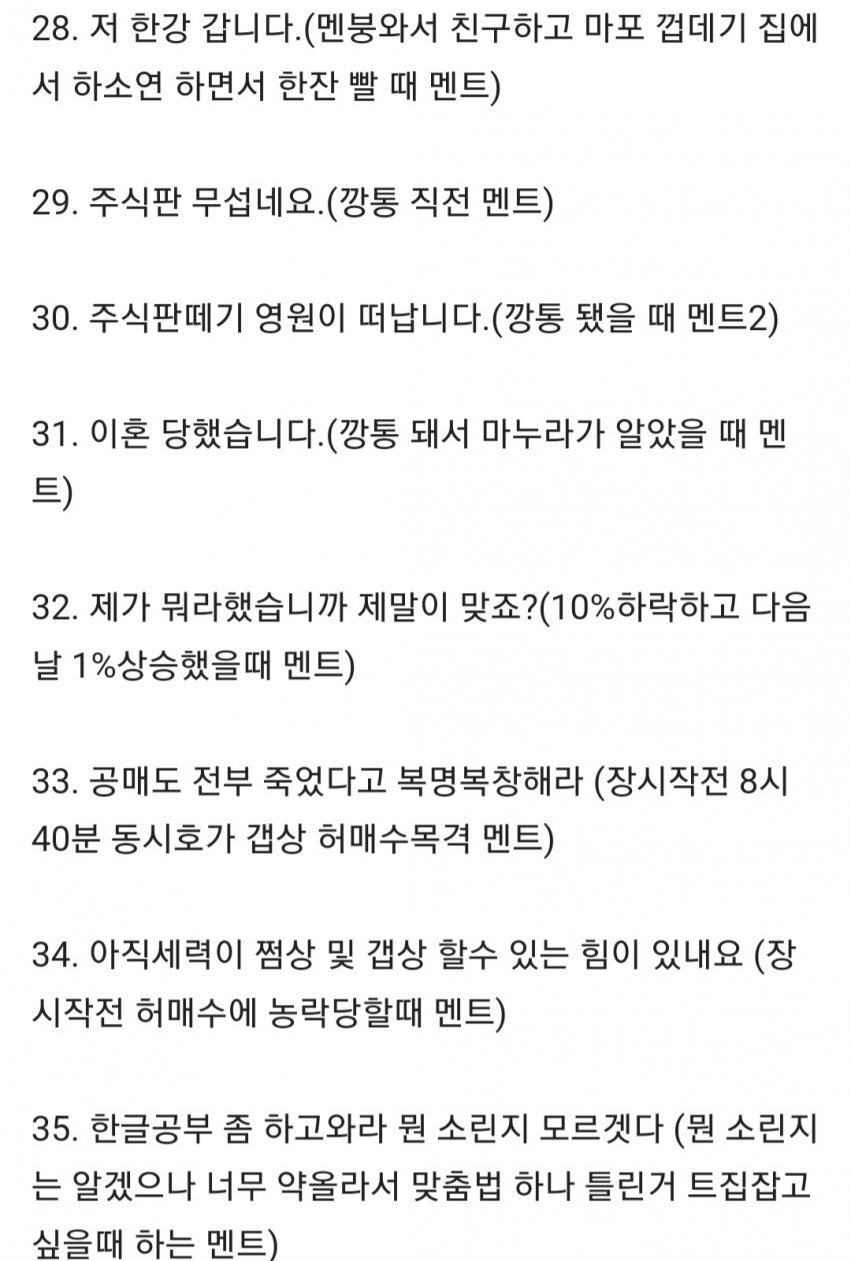 28. 저 한강 갑니다.(멘붕와서 친구하고 마포 껍데기 집에서 하소연 하면서 한잔 빨 때 멘트)

29. 주식판 무섭네요.(깡통 직전 멘트)

30. 주식판떼기 영원이 떠납니다.(깡통 됐을 때 멘트2)

31. 이혼 당했습니다.(깡통 돼서 마누라가 알았을 때 멘트)

32. 제가 뭐라했습니까 제말이 맞죠?(10%하락하고 다음날 1%상승했을때 멘트)

33. 공매도 전부 죽었다고 복명복창해라 (장시작전 8시 40분 동시호가 갭상 허매수목격 멘트)

34. 아직세력이 쩜상 및 갭상 할수 있는 힘이 있내요 (장시작전 허매수에 농락당할때 멘트)

35. 한글공부 좀 하고와라 뭔 소린지 모르겟다 (뭔 소린지는 알겠으나 너무 약올라서 맞춤법 하나 틀린거 트집잡고 싶을때 하는 멘트)